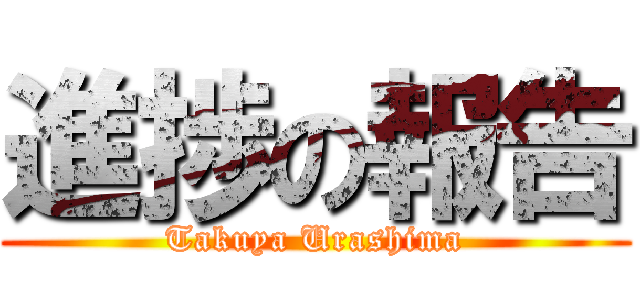 進捗の報告
Takuya Urashima